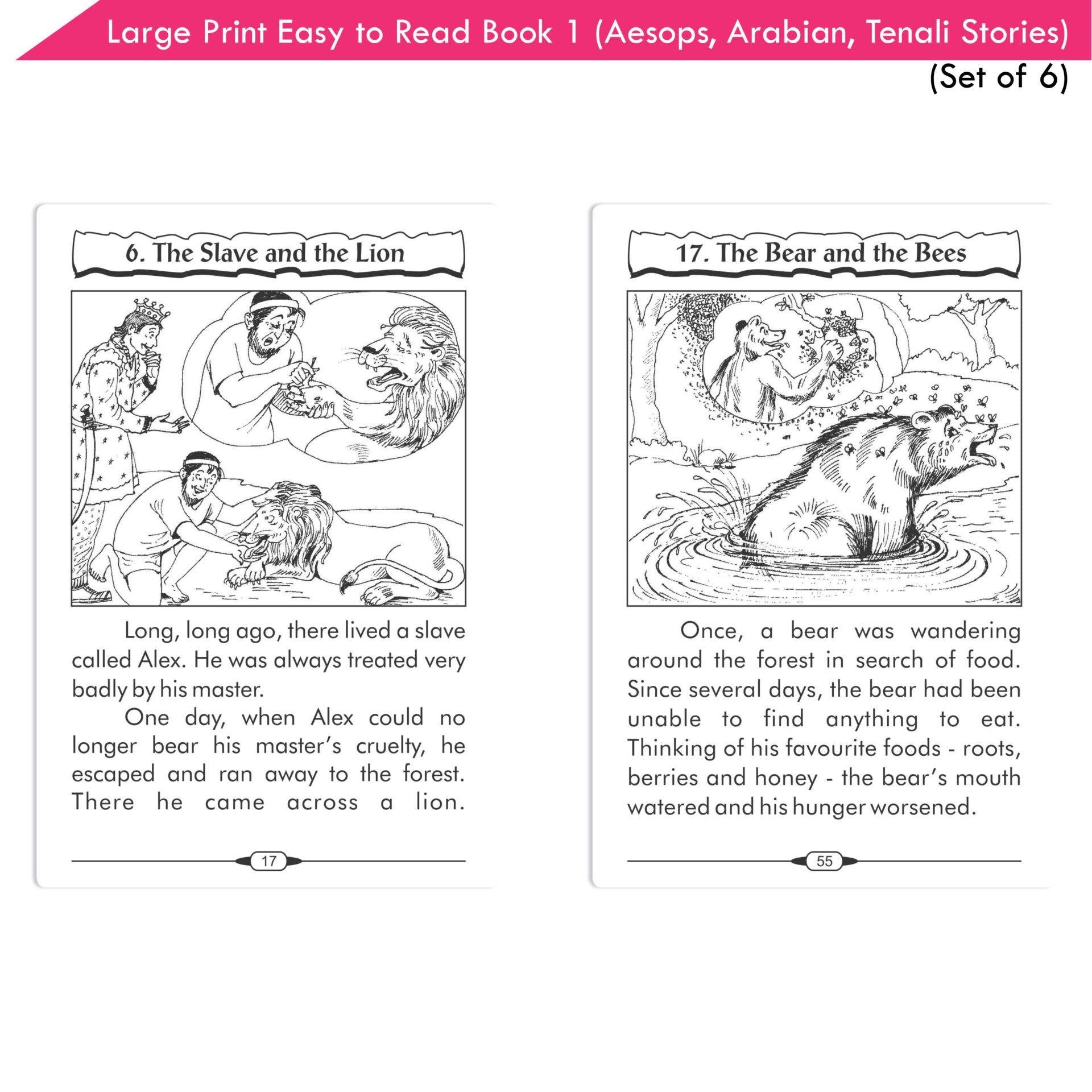 Large Print Easy to Read Book 1 (Aesops, Arabian, Tenali Stories)
(Set of 6)

6. The Slave and the Lion

Long, long ago, there lived a slave called Alex. He was always treated very badly by his master.

One day, when Alex could no longer bear his master's cruelty, he escaped and ran away to the forest. There he came across a lion.

17

17. The Bear and the Bees

Once, a bear was wandering around the forest in search of food. Since several days, the bear had been unable to find anything to eat. Thinking of his favourite foods - roots, berries and honey - the bear's mouth watered and his hunger worsened.

55